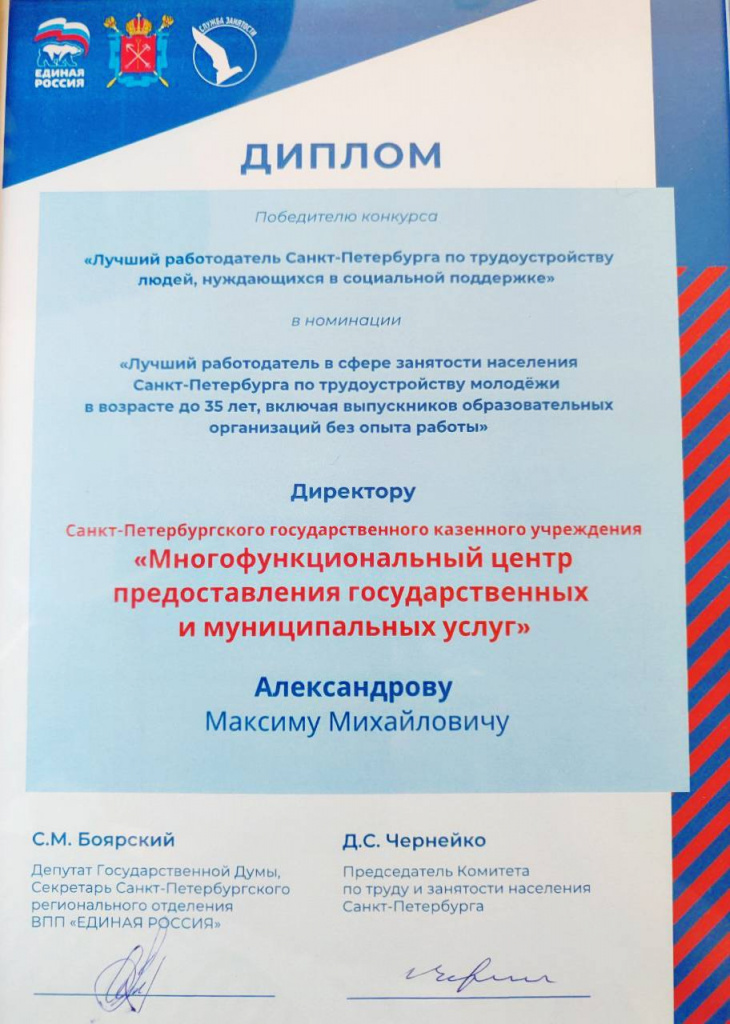 ЕДИНАЯ РОССИЯ

СЛУЖБА ЗАНЯТОСТИ

ДИПЛОМ

Победителю конкурса

«Лучший работодатель Санкт-Петербурга по трудоустройству людей, нуждающихся в социальной поддержке»

в номинации

«Лучший работодатель в сфере занятости населения Санкт-Петербурга по трудоустройству молодёжи в возрасте до 35 лет, включая выпускников образовательных организаций без опыта работы»

Директору

Санкт-Петербургского государственного казенного учреждения

«Многофункциональный центр предоставления государственных и муниципальных услуг»

Александрову
Максиму Михайловичу

С.М. Боярский

Депутат Государственной Думы, Секретарь Санкт-Петербургского регионального отделения ВПП «ЕДИНАЯ РОССИЯ»

Д.С. Чернейко

Председатель Комитета по труду и занятости населения Санкт-Петербурга